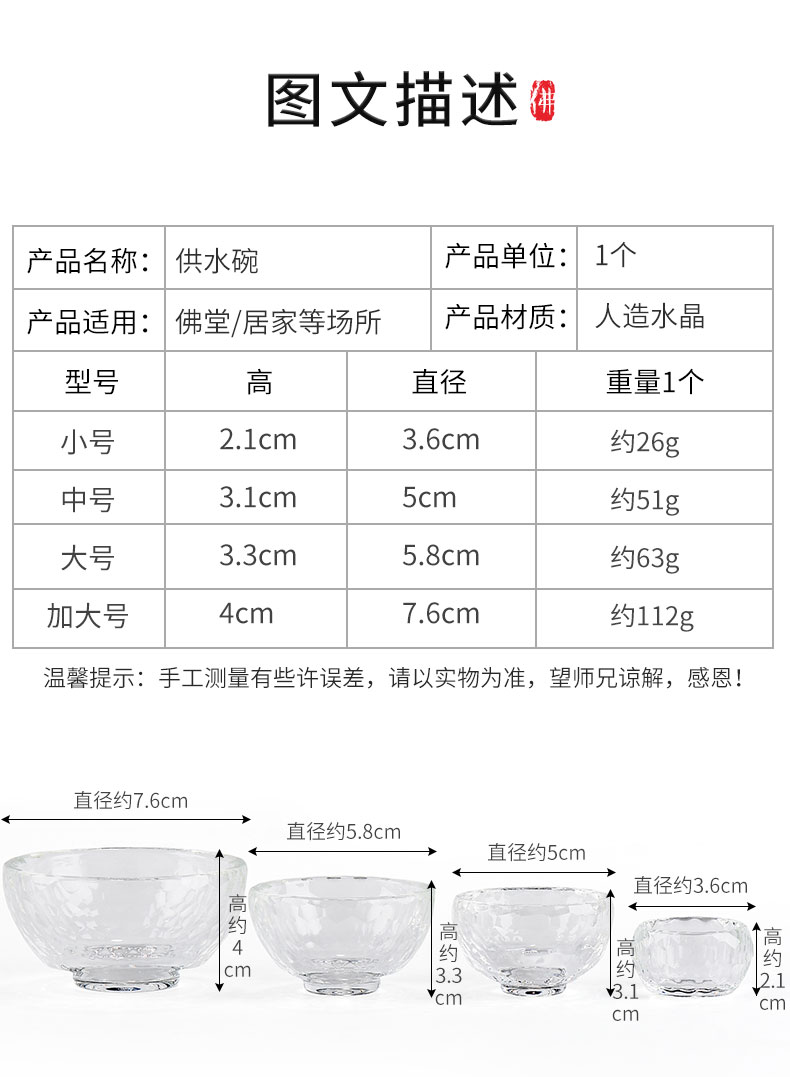 图文描述 佛

| 产品名称: | 供水碗 | 产品单位: | 1个 |
|---|---|---|---|
| 产品适用: | 佛堂/居家等场所 | 产品材质: | 人造水晶 |

| 型号 | 高 | 直径 | 重量1个 |
|---|---|---|---|
| 小号 | 2.1cm | 3.6cm | 约26g |
| 中号 | 3.1cm | 5cm | 约51g |
| 大号 | 3.3cm | 5.8cm | 约63g |
| 加大号 | 4cm | 7.6cm | 约112g |

温馨提示：手工测量有些许误差，请以实物为准，望师兄谅解，感恩！

直径约7.6cm
高约4cm
直径约5.8cm
高约3.3cm
直径约5cm
高约3.1cm
直径约3.6cm
高约2.1cm